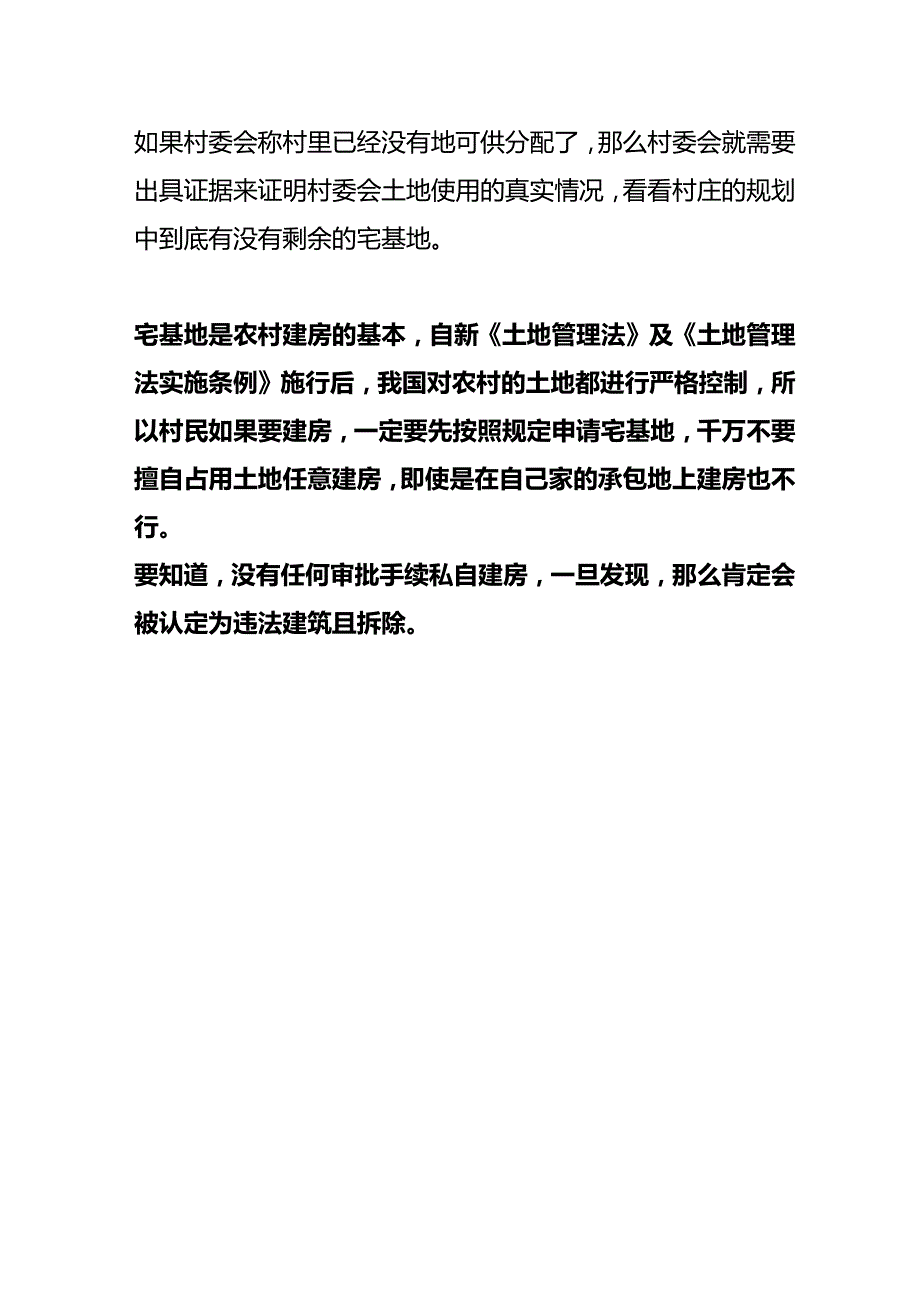 如果村委会称村里已经没有地可供分配了，那么村委会就需要出具证据来证明村委会土地使用的真实情况，看看村庄的规划中到底有没有剩余的宅基地。

宅基地是农村建房的基本，自新《土地管理法》及《土地管理法实施条例》施行后，我国对农村的土地都进行严格控制，所以村民如果要建房，一定要先按照规定申请宅基地，千万不要擅自占用土地任意建房，即使是在自己家的承包地上建房也不行。
要知道，没有任何审批手续私自建房，一旦发现，那么肯定会被认定为违法建筑且拆除。